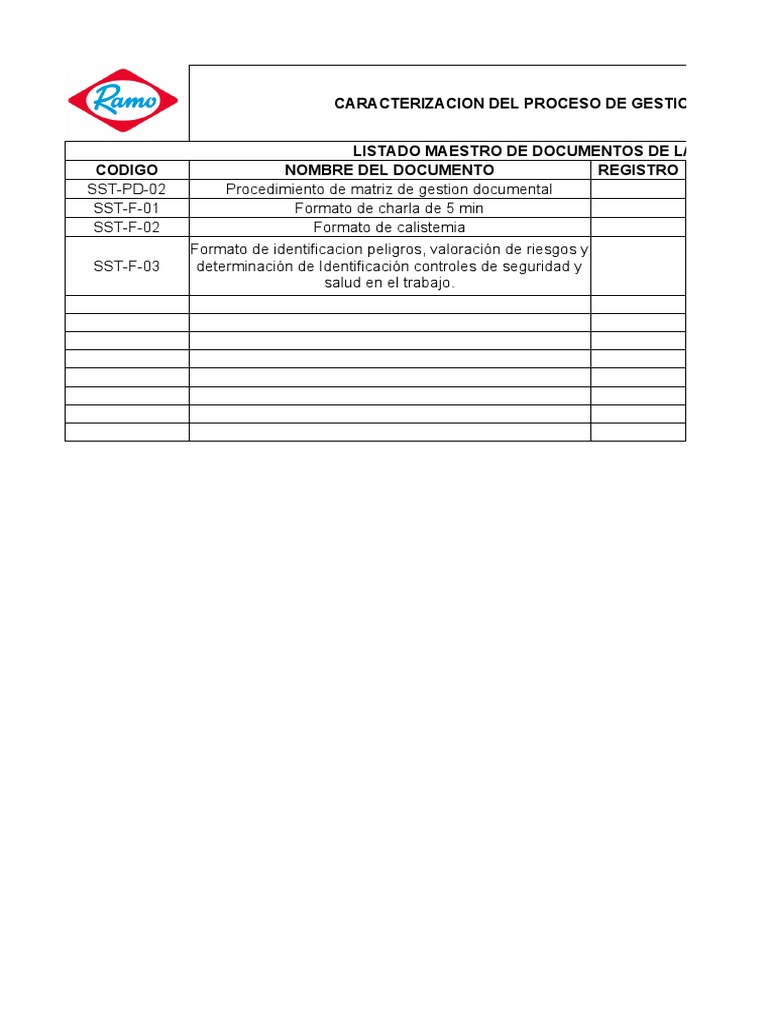 Ramo

CARACTERIZACION DEL PROCESO DE GESTIC

LISTADO MAESTRO DE DOCUMENTOS DE L

| CODIGO | NOMBRE DEL DOCUMENTO | REGISTRO |
|---|---|---|
| SST-PD-02 | Procedimiento de matriz de gestion documental | |
| SST-F-01 | Formato de charla de 5 min | |
| SST-F-02 | Formato de calistemia | |
| SST-F-03 | Formato de identificacion peligros, valoración de riesgos y determinación de Identificación controles de seguridad y salud en el trabajo. | |
| | | |
| | | |
| | | |
| | | |
| | | |
| | | |
| | | |
| | | |